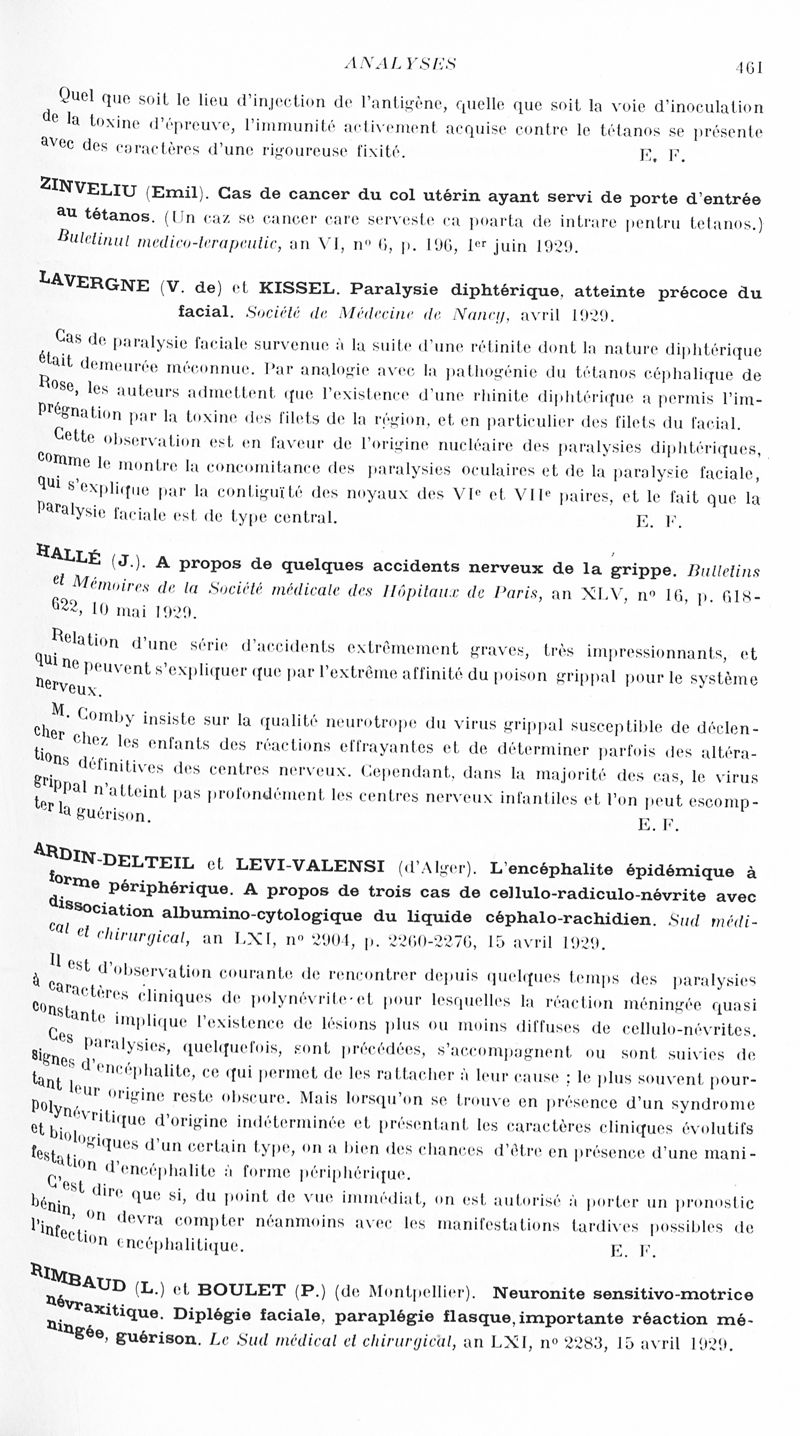 ANALYSES 461

Quel que soit le lieu d'injection de l'antigène, quelle que soit la voie d'inoculation de la toxine d'épreuve, l'immunité activement acquise contre le tétanos se présente avec des caractères d'une rigoureuse fixité. E. F.

ZINVELIU (Emil). Cas de cancer du col utérin ayant servi de porte d'entrée au tétanos. (Un caz se cancer care serveste ca poarta de intrare pentru tetanos.) Buletinul medico-terapeutic, an VI, nº 6, p. 196, 1er juin 1929.

LAVERGNE (V. de) et KISSEL. Paralysie diphtérique, atteinte précoce du facial. Société de Médecine de Nancy, avril 1929.

Cas de paralysie faciale survenue à la suite d'une rétinite dont la nature diphtérique était demeurée méconnue. Par analogie avec la pathogénie du tétanos céphalique de Rose, les auteurs admettent que l'existence d'une rhinite diphtérique a permis l'imprégnation par la toxine des filets de la région, et en particulier des filets du facial.

Cette observation est en faveur de l'origine nucléaire des paralysies diphtériques, comme le montre la concomitance des paralysies oculaires et de la paralysie faciale, qui s'explique par la contiguïté des noyaux des VIe et VIIe paires, et le fait que la paralysie faciale est de type central. E. F.

HALLÉ (J.). A propos de quelques accidents nerveux de la grippe. Bulletins et Mémoires de la Société médicale des Hôpitaux de Paris, an XLV, nº 16, p. 618-622, 10 mai 1929.

Relation d'une série d'accidents extrêmement graves, très impressionnants, et qui ne peuvent s'expliquer que par l'extrême affinité du poison grippal pour le système nerveux.

M. Comby insiste sur la qualité neurotrope du virus grippal susceptible de déclencher chez les enfants des réactions effrayantes et de déterminer parfois des altérations définitives des centres nerveux. Cependant, dans la majorité des cas, le virus grippal n'atteint pas profondément les centres nerveux infantiles et l'on peut escompter la guérison. E. F.

ARDIN-DELTEIL et LEVI-VALENSI (d'Alger). L'encéphalite épidémique à forme périphérique. A propos de trois cas de cellulo-radiculo-névrite avec dissociation albumino-cytologique du liquide céphalo-rachidien. Sud médical et chirurgical, an LXI, nº 2904, p. 2260-2276, 15 avril 1929.

Il est d'observation courante de rencontrer depuis quelques temps des paralysies à caractères cliniques de polynévrite et pour lesquelles la réaction méningée quasi constante implique l'existence de lésions plus ou moins diffuses de cellulo-névrites. Ces paralysies, quelquefois, sont précédées, s'accompagnent ou sont suivies de signes d'encéphalite, ce qui permet de les rattacher à leur cause ; le plus souvent pourtant leur origine reste obscure. Mais lorsqu'on se trouve en présence d'un syndrome polynévritique d'origine indéterminée et présentant les caractères cliniques évolutifs et biologiques d'un certain type, on a bien des chances d'être en présence d'une manifestation d'encéphalite à forme périphérique.

C'est dire que si, du point de vue immédiat, on est autorisé à porter un pronostic bénin, on devra compter néanmoins avec les manifestations tardives possibles de l'infection encéphalitique. E. F.

RIMBAUD (L.) et BOULET (P.) (de Montpellier). Neuronite sensitivo-motrice névraxitique. Diplégie faciale, paraplégie flasque, importante réaction méningée, guérison. Le Sud médical et chirurgical, an LXI, nº 2283, 15 avril 1929.